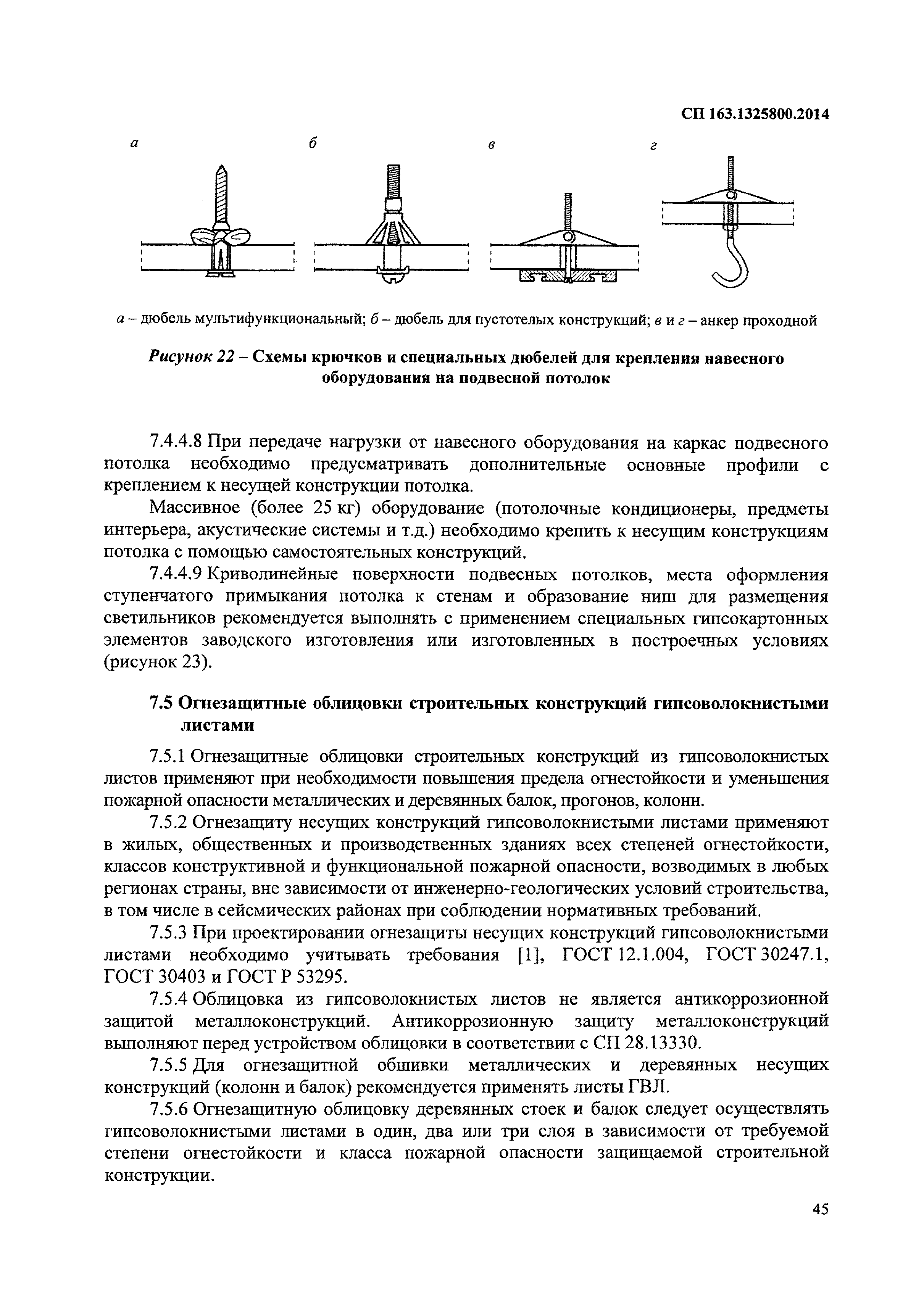 СП 163.1325800.2014

а б в г

а – дюбель мультифункциональный; б – дюбель для пустотелых конструкций; в и г – анкер проходной

Рисунок 22 – Схемы крючков и специальных дюбелей для крепления навесного оборудования на подвесной потолок

7.4.4.8 При передаче нагрузки от навесного оборудования на каркас подвесного потолка необходимо предусматривать дополнительные основные профили с креплением к несущей конструкции потолка.

Массивное (более 25 кг) оборудование (потолочные кондиционеры, предметы интерьера, акустические системы и т.д.) необходимо крепить к несущим конструкциям потолка с помощью самостоятельных конструкций.

7.4.4.9 Криволинейные поверхности подвесных потолков, места оформления ступенчатого примыкания потолка к стенам и образование ниш для размещения светильников рекомендуется выполнять с применением специальных гипсокартонных элементов заводского изготовления или изготовленных в построечных условиях (рисунок 23).

7.5 Огнезащитные облицовки строительных конструкций гипсоволокнистыми листами

7.5.1 Огнезащитные облицовки строительных конструкций из гипсоволокнистых листов применяют при необходимости повышения предела огнестойкости и уменьшения пожарной опасности металлических и деревянных балок, прогонов, колонн.

7.5.2 Огнезащиту несущих конструкций гипсоволокнистыми листами применяют в жилых, общественных и производственных зданиях всех степеней огнестойкости, классов конструктивной и функциональной пожарной опасности, возводимых в любых регионах страны, вне зависимости от инженерно-геологических условий строительства, в том числе в сейсмических районах при соблюдении нормативных требований.

7.5.3 При проектировании огнезащиты несущих конструкций гипсоволокнистыми листами необходимо учитывать требования [1], ГОСТ 12.1.004, ГОСТ 30247.1, ГОСТ 30403 и ГОСТ Р 53295.

7.5.4 Облицовка из гипсоволокнистых листов не является антикоррозионной защитой металлоконструкций. Антикоррозионную защиту металлоконструкций выполняют перед устройством облицовки в соответствии с СП 28.13330.

7.5.5 Для огнезащитной обшивки металлических и деревянных несущих конструкций (колонн и балок) рекомендуется применять листы ГВЛ.

7.5.6 Огнезащитную облицовку деревянных стоек и балок следует осуществлять гипсоволокнистыми листами в один, два или три слоя в зависимости от требуемой степени огнестойкости и класса пожарной опасности защищаемой строительной конструкции.

45